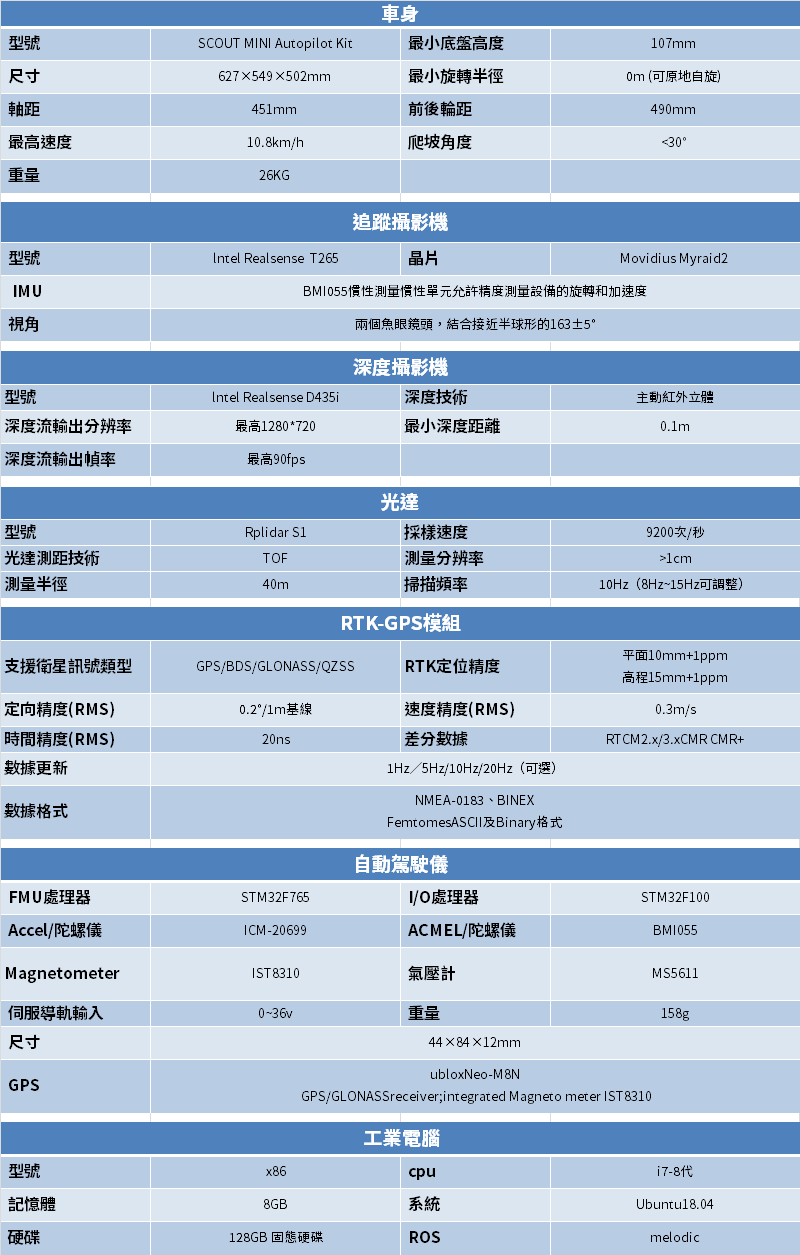 車身

| 型號 | SCOUT MINI Autopilot Kit | 最小底盤高度 | 107mm |
|---|---|---|---|
| 尺寸 | 627×549×502mm | 最小旋轉半徑 | 0m (可原地自旋) |
| 軸距 | 451mm | 前後輪距 | 490mm |
| 最高速度 | 10.8km/h | 爬坡角度 | <30° |
| 重量 | 26KG | | |

追蹤攝影機

| 型號 | Intel Realsense T265 | 晶片 | Movidius Myraid2 |
|---|---|---|---|
| IMU | BMI055慣性測量慣性單元允許精度測量設備的旋轉和加速度 | | |
| 視角 | 兩個魚眼鏡頭，結合接近半球形的163±5° | | |

深度攝影機

| 型號 | Intel Realsense D435i | 深度技術 | 主動紅外立體 |
|---|---|---|---|
| 深度流輸出分辨率 | 最高1280*720 | 最小深度距離 | 0.1m |
| 深度流輸出幀率 | 最高90fps | | |

光達

| 型號 | Rplidar S1 | 採樣速度 | 9200次/秒 |
|---|---|---|---|
| 光達測距技術 | TOF | 測量分辨率 | >1cm |
| 測量半徑 | 40m | 掃描頻率 | 10Hz（8Hz~15Hz可調整） |

RTK-GPS模組

| 支援衛星訊號類型 | GPS/BDS/GLONASS/QZSS | RTK定位精度 | 平面10mm+1ppm 高程15mm+1ppm |
|---|---|---|---|
| 定向精度(RMS) | 0.2°/1m基線 | 速度精度(RMS) | 0.3m/s |
| 時間精度(RMS) | 20ns | 差分數據 | RTCM2.x/3.xCMR CMR+ |
| 數據更新 | 1Hz／5Hz/10Hz/20Hz（可選） | | |
| 數據格式 | NMEA-0183、BINEX FemtomesASCII及Binary格式 | | |

自動駕駛儀

| FMU處理器 | STM32F765 | I/O處理器 | STM32F100 |
|---|---|---|---|
| Accel/陀螺儀 | ICM-20699 | ACMEL/陀螺儀 | BMI055 |
| Magnetometer | IST8310 | 氣壓計 | MS5611 |
| 伺服導軌輸入 | 0~36v | 重量 | 158g |
| 尺寸 | 44×84×12mm | | |
| GPS | ubloxNeo-M8N GPS/GLONASSreceiver;integrated Magneto meter IST8310 | | |

工業電腦

| 型號 | x86 | cpu | i7-8代 |
|---|---|---|---|
| 記憶體 | 8GB | 系統 | Ubuntu18.04 |
| 硬碟 | 128GB 固態硬碟 | ROS | melodic |